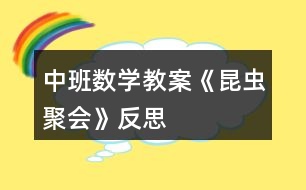 中班数学教案《昆虫聚会》反思